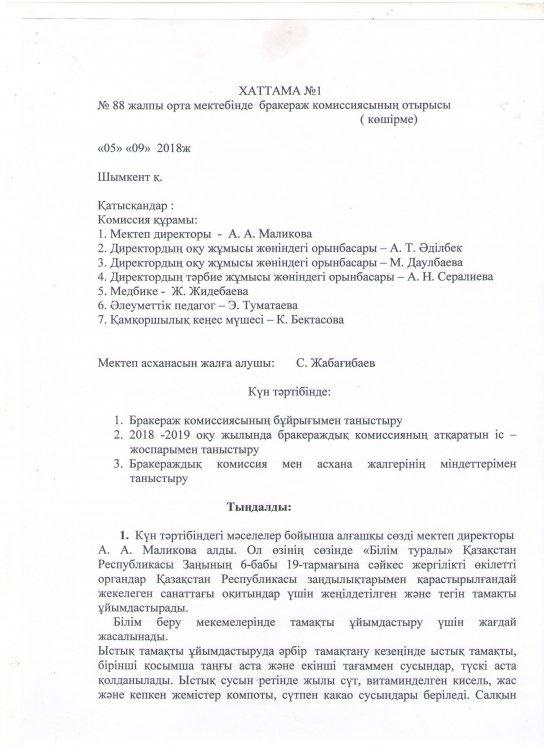 ХАТТАМА №1
№ 88 жалпы орта мектебінде бракераж комиссиясының отырысы
( көшірме)

«05» «09» 2018ж

Шымкент қ.

Қатысқандар :
Комиссия құрамы:
1. Мектеп директоры - А. А. Маликова
2. Директордың оқу жұмысы жөніндегі орынбасары – А. Т. Әділбек
3. Директордың оқу жұмысы жөніндегі орынбасары – М. Даулбаева
4. Директордың тәрбие жұмысы жөніндегі орынбасары – А. Н. Сералиева
5. Медбике - Ж. Жидебаева
6. Әлеуметтік педагог – Э. Туматаева
7. Қамқоршылық кеңес мүшесі – К. Бектасова

Мектеп асханасын жалға алушы: С. Жабағибаев

Күн тәртібінде:

1. Бракераж комиссиясының бұйрығымен таныстыру
2. 2018 -2019 оқу жылында бракераждық комиссияның атқаратын іс – жоспарымен таныстыру
3. Бракераждық комиссия мен асхана жалгерінің міндеттерімен таныстыру

Тыңдалды:

1. Күн тәртібіндегі мәселелер бойынша алғашқы сөзді мектеп директоры А. А. Маликова алды. Ол өзінің сөзінде «Білім туралы» Қазақстан Республикасы Заңының 6-бабы 19-тармағына сәйкес жергілікті өкілетті органдар Қазақстан Республикасы заңдылықтарымен қарастырылғандай жекелеген санаттағы оқитындар үшін жеңілдетілген және тегін тамақты ұйымдастырады.
Білім беру мекемелерінде тамақты ұйымдастыру үшін жағдай жасалынады.
Ыстық тамақты ұйымдастыруда әрбір тамақтану кезеңінде ыстық тамақты, бірінші қосымша таңғы аста және екінші тағаммен сусындар, түскі аста қолданылады. Ыстық сусын ретінде жылы сүт, витаминделген кисель, жас және кепкен жемістер компоты, сүтпен какао сусындары беріледі. Салқын